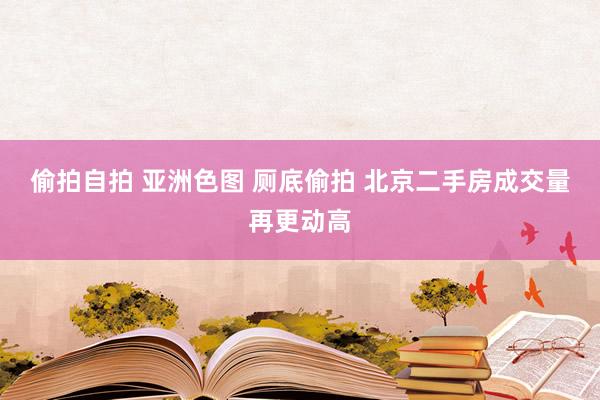 偷拍自拍 亚洲色图 厕底偷拍 北京二手房成交量再更动高